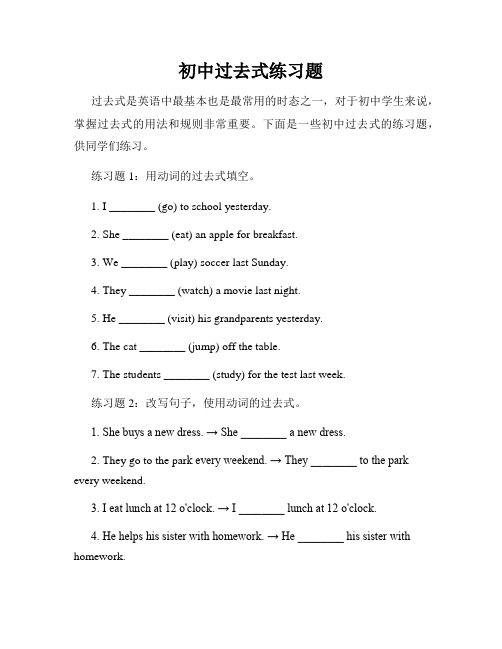 初中过去式练习题

过去式是英语中最基本也是最常用的时态之一，对于初中学生来说，掌握过去式的用法和规则非常重要。下面是一些初中过去式的练习题，供同学们练习。

练习题 1：用动词的过去式填空。

1. I ________ (go) to school yesterday.

2. She ________ (eat) an apple for breakfast.

3. We ________ (play) soccer last Sunday.

4. They ________ (watch) a movie last night.

5. He ________ (visit) his grandparents yesterday.

6. The cat ________ (jump) off the table.

7. The students ________ (study) for the test last week.

练习题 2：改写句子，使用动词的过去式。

1. She buys a new dress. → She ________ a new dress.

2. They go to the park every weekend. → They ________ to the park every weekend.

3. I eat lunch at 12 o'clock. → I ________ lunch at 12 o'clock.

4. He helps his sister with homework. → He ________ his sister with homework.